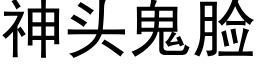 神头鬼脸